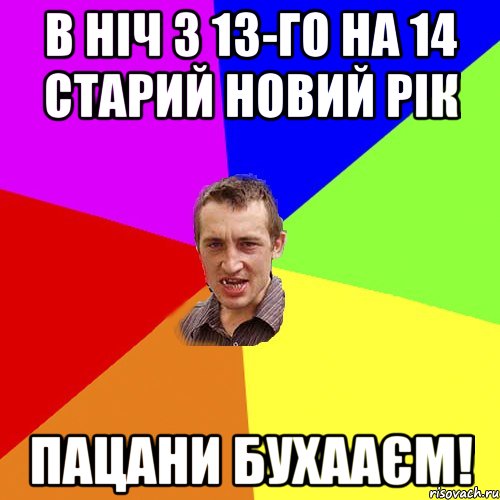 В НІЧ З 13-ГО НА 14 СТАРИЙ НОВИЙ РІК

ПАЦАНИ БУХААЄМ!

risovach.ru